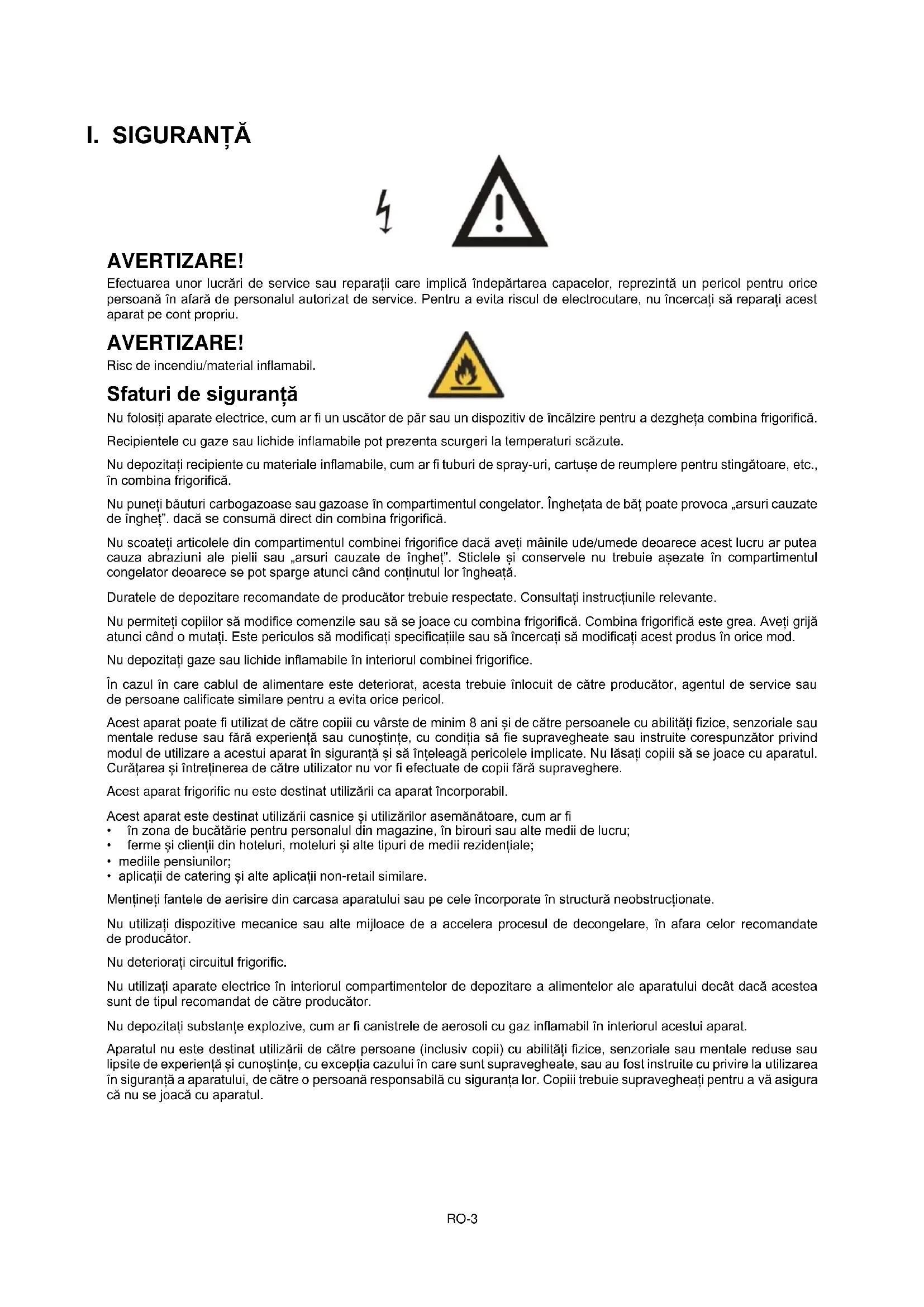 I. SIGURANȚĂ

AVERTIZARE!

Efectuarea unor lucrări de service sau reparații care implică îndepărtarea capacelor, reprezintă un pericol pentru orice persoană în afară de personalul autorizat de service. Pentru a evita riscul de electrocutare, nu încercați să reparați acest aparat pe cont propriu.

AVERTIZARE!

Risc de incendiu/material inflamabil.

Sfaturi de siguranță

Nu folosiți aparate electrice, cum ar fi un uscător de păr sau un dispozitiv de încălzire pentru a dezgheța combina frigorifică.

Recipientele cu gaze sau lichide inflamabile pot prezenta scurgeri la temperaturi scăzute.

Nu depozitați recipiente cu materiale inflamabile, cum ar fi tuburi de spray-uri, cartușe de reumplere pentru stingătoare, etc., în combina frigorifică.

Nu puneți băuturi carbogazoase sau gazoase în compartimentul congelator. Înghețata de băț poate provoca „arsuri cauzate de îngheț". dacă se consumă direct din combina frigorifică.

Nu scoateți articolele din compartimentul combinei frigorifice dacă aveți mâinile ude/umede deoarece acest lucru ar putea cauza abraziuni ale pielii sau „arsuri cauzate de îngheț". Sticlele și conservele nu trebuie așezate în compartimentul congelator deoarece se pot sparge atunci când conținutul lor îngheață.

Duratele de depozitare recomandate de producător trebuie respectate. Consultați instrucțiunile relevante.

Nu permiteți copiilor să modifice comenzile sau să se joace cu combina frigorifică. Combina frigorifică este grea. Aveți grijă atunci când o mutați. Este periculos să modificați specificațiile sau să încercați să modificați acest produs în orice mod.

Nu depozitați gaze sau lichide inflamabile în interiorul combinei frigorifice.

În cazul în care cablul de alimentare este deteriorat, acesta trebuie înlocuit de către producător, agentul de service sau de persoane calificate similare pentru a evita orice pericol.

Acest aparat poate fi utilizat de către copiii cu vârste de minim 8 ani și de către persoanele cu abilități fizice, senzoriale sau mentale reduse sau fără experiență sau cunoștințe, cu condiția să fie supravegheate sau instruite corespunzător privind modul de utilizare a acestui aparat în siguranță și să înțeleagă pericolele implicate. Nu lăsați copiii să se joace cu aparatul. Curățarea și întreținerea de către utilizator nu vor fi efectuate de copii fără supraveghere.

Acest aparat frigorific nu este destinat utilizării ca aparat încorporabil.

Acest aparat este destinat utilizării casnice și utilizărilor asemănătoare, cum ar fi
• în zona de bucătărie pentru personalul din magazine, în birouri sau alte medii de lucru;
• ferme și clienții din hoteluri, moteluri și alte tipuri de medii rezidențiale;
• mediile pensiunilor;
• aplicații de catering și alte aplicații non-retail similare.

Mențineți fantele de aerisire din carcasa aparatului sau pe cele încorporate în structură neobstrucționate.

Nu utilizați dispozitive mecanice sau alte mijloace de a accelera procesul de decongelare, în afara celor recomandate de producător.

Nu deteriorați circuitul frigorific.

Nu utilizați aparate electrice în interiorul compartimentelor de depozitare a alimentelor ale aparatului decât dacă acestea sunt de tipul recomandat de către producător.

Nu depozitați substanțe explozive, cum ar fi canistrele de aerosoli cu gaz inflamabil în interiorul acestui aparat.

Aparatul nu este destinat utilizării de către persoane (inclusiv copii) cu abilități fizice, senzoriale sau mentale reduse sau lipsite de experiență și cunoștințe, cu excepția cazului în care sunt supravegheate, sau au fost instruite cu privire la utilizarea în siguranță a aparatului, de către o persoană responsabilă cu siguranța lor. Copiii trebuie supravegheați pentru a vă asigura că nu se joacă cu aparatul.

RO-3